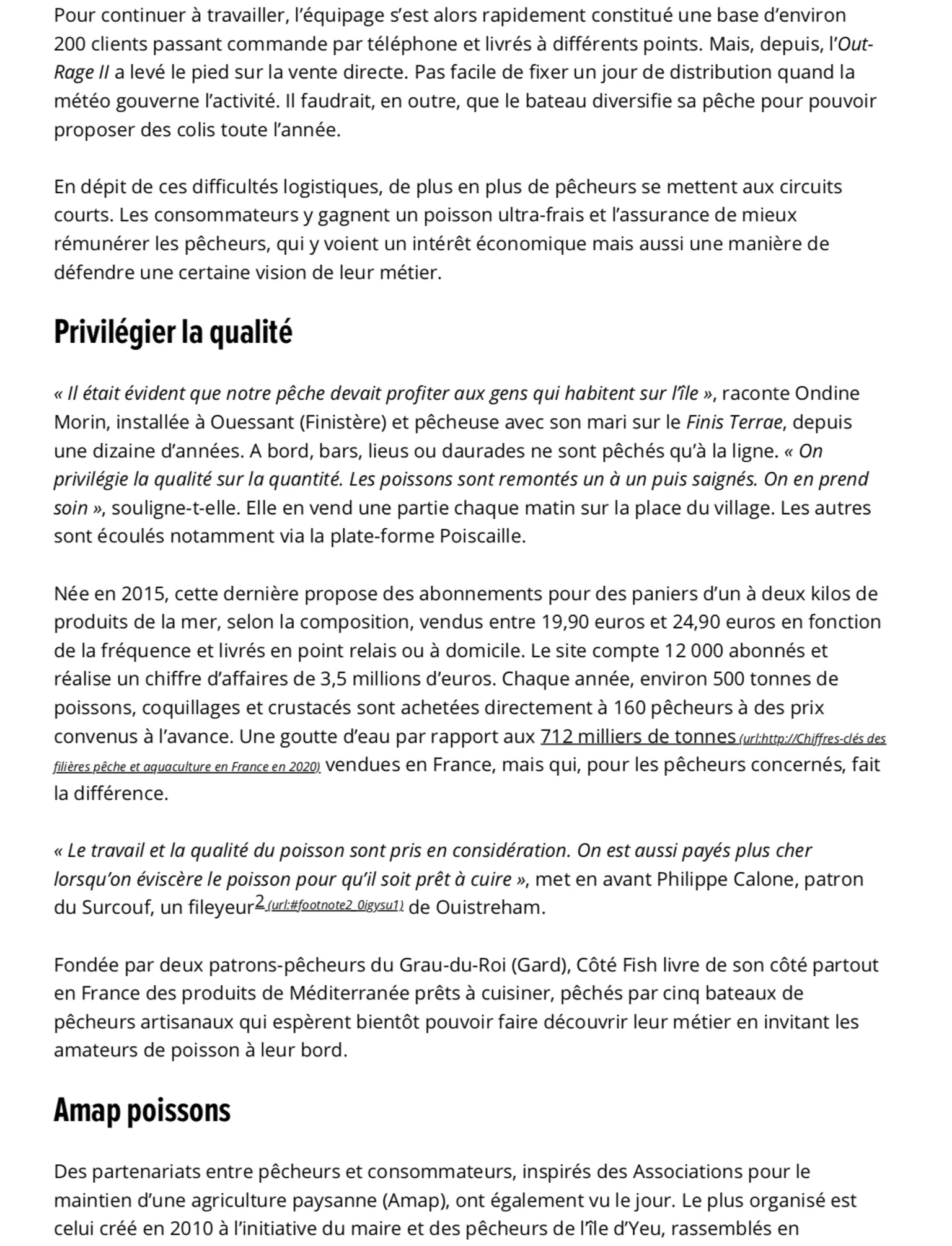 Pour continuer à travailler, l'équipage s'est alors rapidement constitué une base d'environ 200 clients passant commande par téléphone et livrés à différents points. Mais, depuis, l'Out-Rage II a levé le pied sur la vente directe. Pas facile de fixer un jour de distribution quand la météo gouverne l'activité. Il faudrait, en outre, que le bateau diversifie sa pêche pour pouvoir proposer des colis toute l'année.

En dépit de ces difficultés logistiques, de plus en plus de pêcheurs se mettent aux circuits courts. Les consommateurs y gagnent un poisson ultra-frais et l'assurance de mieux rémunérer les pêcheurs, qui y voient un intérêt économique mais aussi une manière de défendre une certaine vision de leur métier.

Privilégier la qualité

« Il était évident que notre pêche devait profiter aux gens qui habitent sur l'île », raconte Ondine Morin, installée à Ouessant (Finistère) et pêcheuse avec son mari sur le Finis Terrae, depuis une dizaine d'années. A bord, bars, lieus ou daurades ne sont pêchés qu'à la ligne. « On privilégie la qualité sur la quantité. Les poissons sont remontés un à un puis saignés. On en prend soin », souligne-t-elle. Elle en vend une partie chaque matin sur la place du village. Les autres sont écoulés notamment via la plate-forme Poiscaille.

Née en 2015, cette dernière propose des abonnements pour des paniers d'un à deux kilos de produits de la mer, selon la composition, vendus entre 19,90 euros et 24,90 euros en fonction de la fréquence et livrés en point relais ou à domicile. Le site compte 12 000 abonnés et réalise un chiffre d'affaires de 3,5 millions d'euros. Chaque année, environ 500 tonnes de poissons, coquillages et crustacés sont achetées directement à 160 pêcheurs à des prix convenus à l'avance. Une goutte d'eau par rapport aux 712 milliers de tonnes (url:http://Chiffres-clés des filières pêche et aquaculture en France en 2020) vendues en France, mais qui, pour les pêcheurs concernés, fait la différence.

« Le travail et la qualité du poisson sont pris en considération. On est aussi payés plus cher lorsqu'on éviscère le poisson pour qu'il soit prêt à cuire », met en avant Philippe Calone, patron du Surcouf, un fileyeur2 (url:#footnote2_0igysu1) de Ouistreham.

Fondée par deux patrons-pêcheurs du Grau-du-Roi (Gard), Côté Fish livre de son côté partout en France des produits de Méditerranée prêts à cuisiner, pêchés par cinq bateaux de pêcheurs artisanaux qui espèrent bientôt pouvoir faire découvrir leur métier en invitant les amateurs de poisson à leur bord.

Amap poissons

Des partenariats entre pêcheurs et consommateurs, inspirés des Associations pour le maintien d'une agriculture paysanne (Amap), ont également vu le jour. Le plus organisé est celui créé en 2010 à l'initiative du maire et des pêcheurs de l'île d'Yeu, rassemblés en